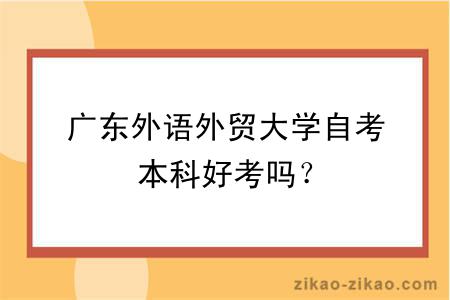 广东外语外贸大学自考本科好考吗？

zikao-zikao.com